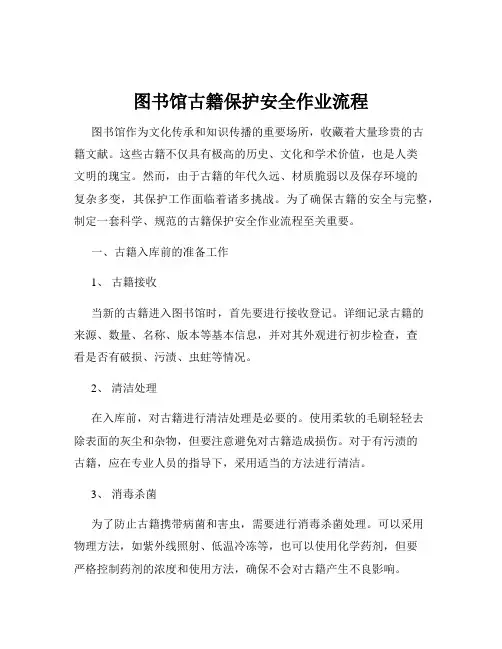 图书馆古籍保护安全作业流程

图书馆作为文化传承和知识传播的重要场所，收藏着大量珍贵的古籍文献。这些古籍不仅具有极高的历史、文化和学术价值，也是人类文明的瑰宝。然而，由于古籍的年代久远、材质脆弱以及保存环境的复杂多变，其保护工作面临着诸多挑战。为了确保古籍的安全与完整，制定一套科学、规范的古籍保护安全作业流程至关重要。

一、古籍入库前的准备工作

1、 古籍接收

当新的古籍进入图书馆时，首先要进行接收登记。详细记录古籍的来源、数量、名称、版本等基本信息，并对其外观进行初步检查，查看是否有破损、污渍、虫蛀等情况。

2、 清洁处理

在入库前，对古籍进行清洁处理是必要的。使用柔软的毛刷轻轻去除表面的灰尘和杂物，但要注意避免对古籍造成损伤。对于有污渍的古籍，应在专业人员的指导下，采用适当的方法进行清洁。

3、 消毒杀菌

为了防止古籍携带病菌和害虫，需要进行消毒杀菌处理。可以采用物理方法，如紫外线照射、低温冷冻等，也可以使用化学药剂，但要严格控制药剂的浓度和使用方法，确保不会对古籍产生不良影响。